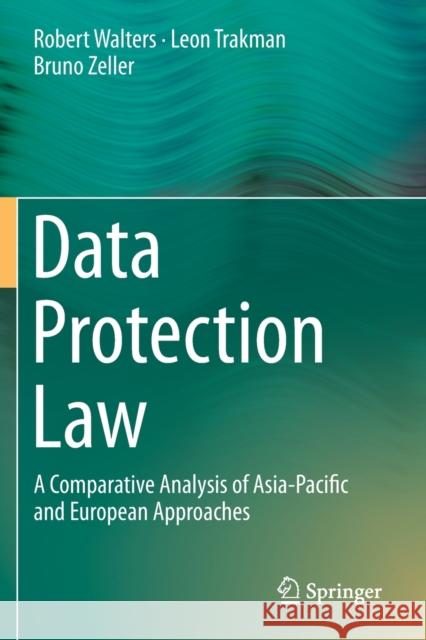 Robert Walters · Leon Trakman
Bruno Zeller

Data Protection Law

A Comparative Analysis of Asia-Pacific and European Approaches

Springer